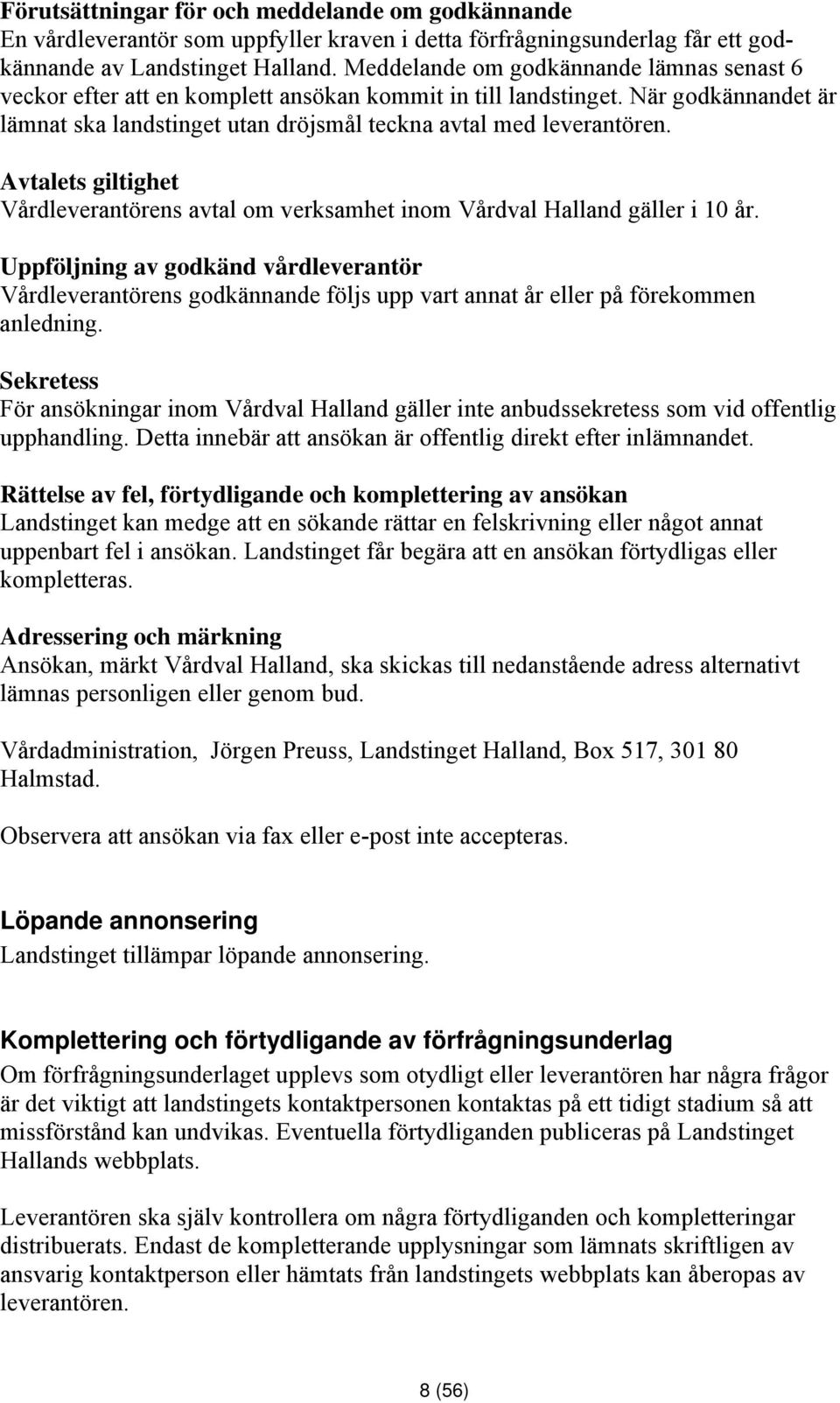 Förutsättningar för och meddelande om godkännande
En vårdleverantör som uppfyller kraven i detta förfrågningsunderlag får ett godkännande av Landstinget Halland. Meddelande om godkännande lämnas senast 6 veckor efter att en komplett ansökan kommit in till landstinget. När godkännandet är lämnat ska landstinget utan dröjsmål teckna avtal med leverantören.

Avtalets giltighet
Vårdleverantörens avtal om verksamhet inom Vårdval Halland gäller i 10 år.

Uppföljning av godkänd vårdleverantör
Vårdleverantörens godkännande följs upp vart annat år eller på förekommen anledning.

Sekretess
För ansökningar inom Vårdval Halland gäller inte anbudssekretess som vid offentlig upphandling. Detta innebär att ansökan är offentlig direkt efter inlämnandet.

Rättelse av fel, förtydligande och komplettering av ansökan
Landstinget kan medge att en sökande rättar en felskrivning eller något annat uppenbart fel i ansökan. Landstinget får begära att en ansökan förtydligas eller kompletteras.

Adressering och märkning
Ansökan, märkt Vårdval Halland, ska skickas till nedanstående adress alternativt lämnas personligen eller genom bud.

Vårdadministration, Jörgen Preuss, Landstinget Halland, Box 517, 301 80 Halmstad.

Observera att ansökan via fax eller e-post inte accepteras.

Löpande annonsering
Landstinget tillämpar löpande annonsering.

Komplettering och förtydligande av förfrågningsunderlag
Om förfrågningsunderlaget upplevs som otydligt eller leverantören har några frågor är det viktigt att landstingets kontaktpersonen kontaktas på ett tidigt stadium så att missförstånd kan undvikas. Eventuella förtydliganden publiceras på Landstinget Hallands webbplats.

Leverantören ska själv kontrollera om några förtydliganden och kompletteringar distribuerats. Endast de kompletterande upplysningar som lämnats skriftligen av ansvarig kontaktperson eller hämtats från landstingets webbplats kan åberopas av leverantören.

8 (56)